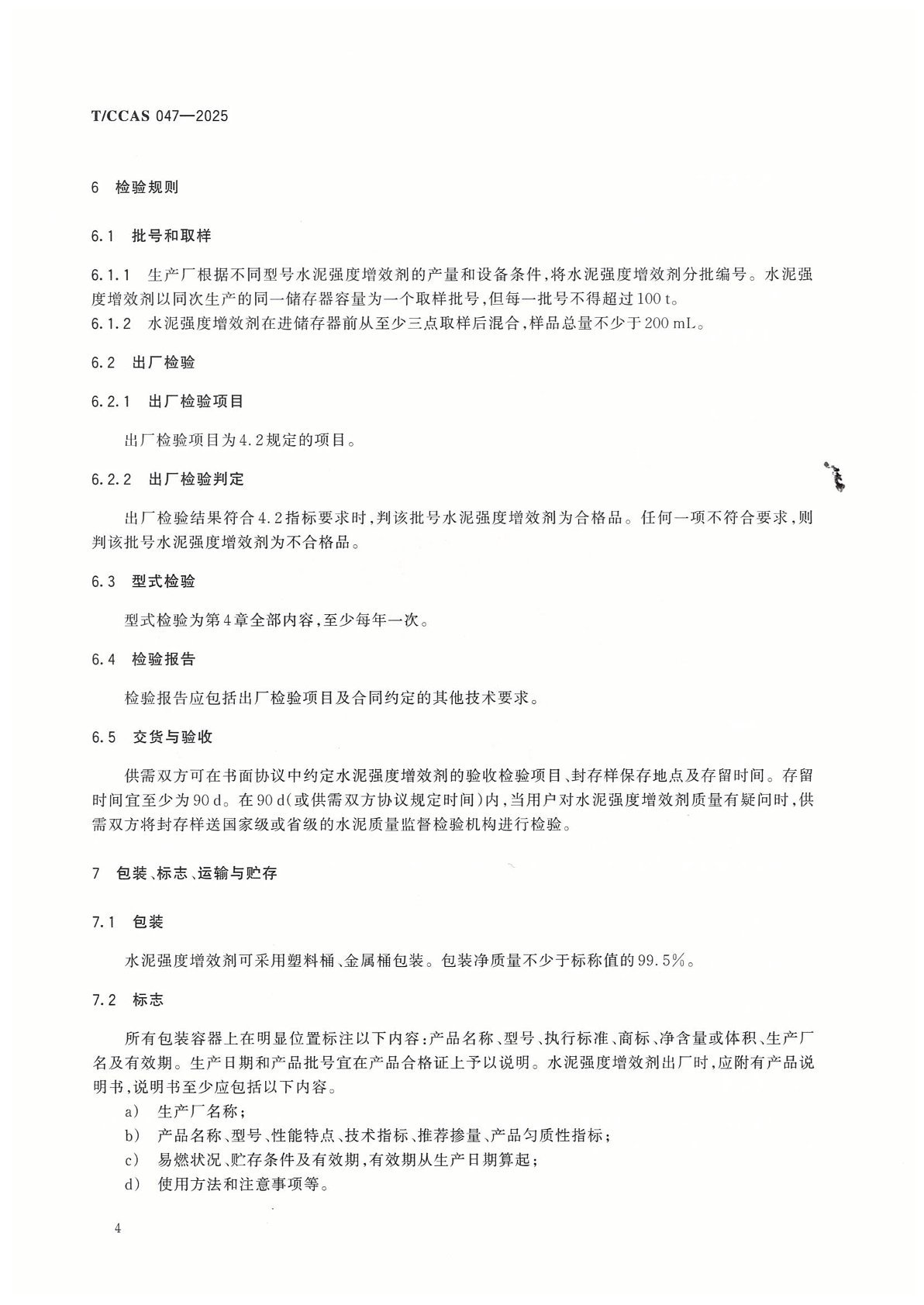 T/CCAS 047—2025

6 检验规则

6.1 批号和取样

6.1.1 生产厂根据不同型号水泥强度增效剂的产量和设备条件，将水泥强度增效剂分批编号。水泥强度增效剂以同次生产的同一储存器容量为一个取样批号，但每一批号不得超过100 t。
6.1.2 水泥强度增效剂在进储存器前从至少三点取样后混合，样品总量不少于200 mL。

6.2 出厂检验

6.2.1 出厂检验项目

出厂检验项目为4.2规定的项目。

6.2.2 出厂检验判定

出厂检验结果符合4.2指标要求时，判该批号水泥强度增效剂为合格品。任何一项不符合要求，则判该批号水泥强度增效剂为不合格品。

6.3 型式检验

型式检验为第4章全部内容，至少每年一次。

6.4 检验报告

检验报告应包括出厂检验项目及合同约定的其他技术要求。

6.5 交货与验收

供需双方可在书面协议中约定水泥强度增效剂的验收检验项目、封存样保存地点及存留时间。存留时间宜至少为90 d。在90 d（或供需双方协议规定时间）内，当用户对水泥强度增效剂质量有疑问时，供需双方将封存样送国家级或省级的水泥质量监督检验机构进行检验。

7 包装、标志、运输与贮存

7.1 包装

水泥强度增效剂可采用塑料桶、金属桶包装。包装净质量不少于标称值的99.5%。

7.2 标志

所有包装容器上在明显位置标注以下内容：产品名称、型号、执行标准、商标、净含量或体积、生产厂名及有效期。生产日期和产品批号宜在产品合格证上予以说明。水泥强度增效剂出厂时，应附有产品说明书，说明书至少应包括以下内容。
a) 生产厂名称；
b) 产品名称、型号、性能特点、技术指标、推荐掺量、产品匀质性指标；
c) 易燃状况、贮存条件及有效期，有效期从生产日期算起；
d) 使用方法和注意事项等。

4